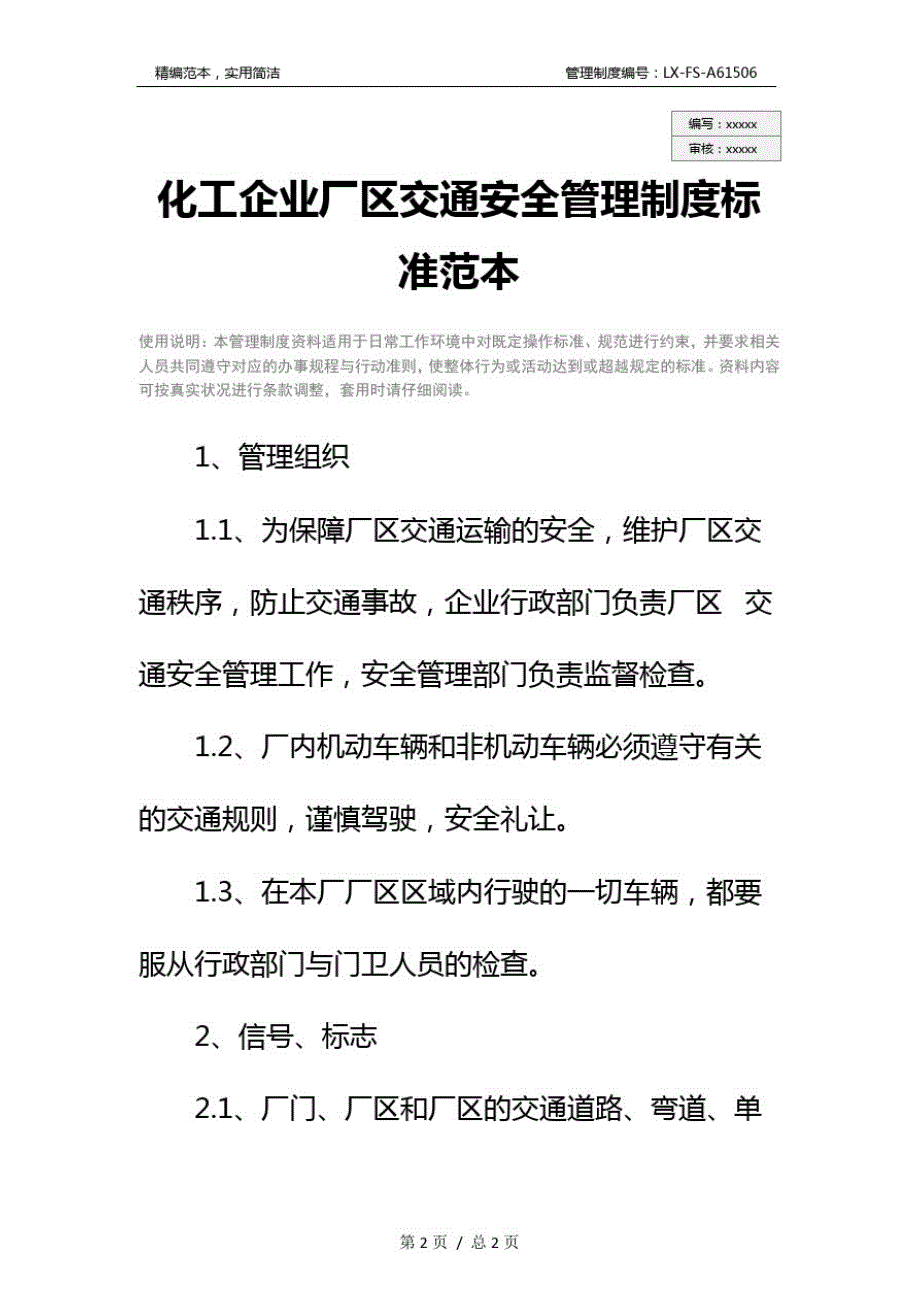 精编范本，实用简洁

管理制度编号：LX-FS-A61506

编写：xxxxx
审核：xxxxx

化工企业厂区交通安全管理制度标准范本

使用说明：本管理制度资料适用于日常工作环境中对既定操作标准、规范进行约束，并要求相关人员共同遵守对应的办事规程与行动准则，使整体行为或活动达到或超越规定的标准。资料内容可按真实状况进行条款调整，套用时请仔细阅读。

1、管理组织

1.1、为保障厂区交通运输的安全，维护厂区交通秩序，防止交通事故，企业行政部门负责厂区 交通安全管理工作，安全管理部门负责监督检查。

1.2、厂内机动车辆和非机动车辆必须遵守有关的交通规则，谨慎驾驶，安全礼让。

1.3、在本厂厂区区域内行驶的一切车辆，都要服从行政部门与门卫人员的检查。

2、信号、标志

2.1、厂门、厂区和厂区的交通道路、弯道、单

第 2 页 / 总 2 页